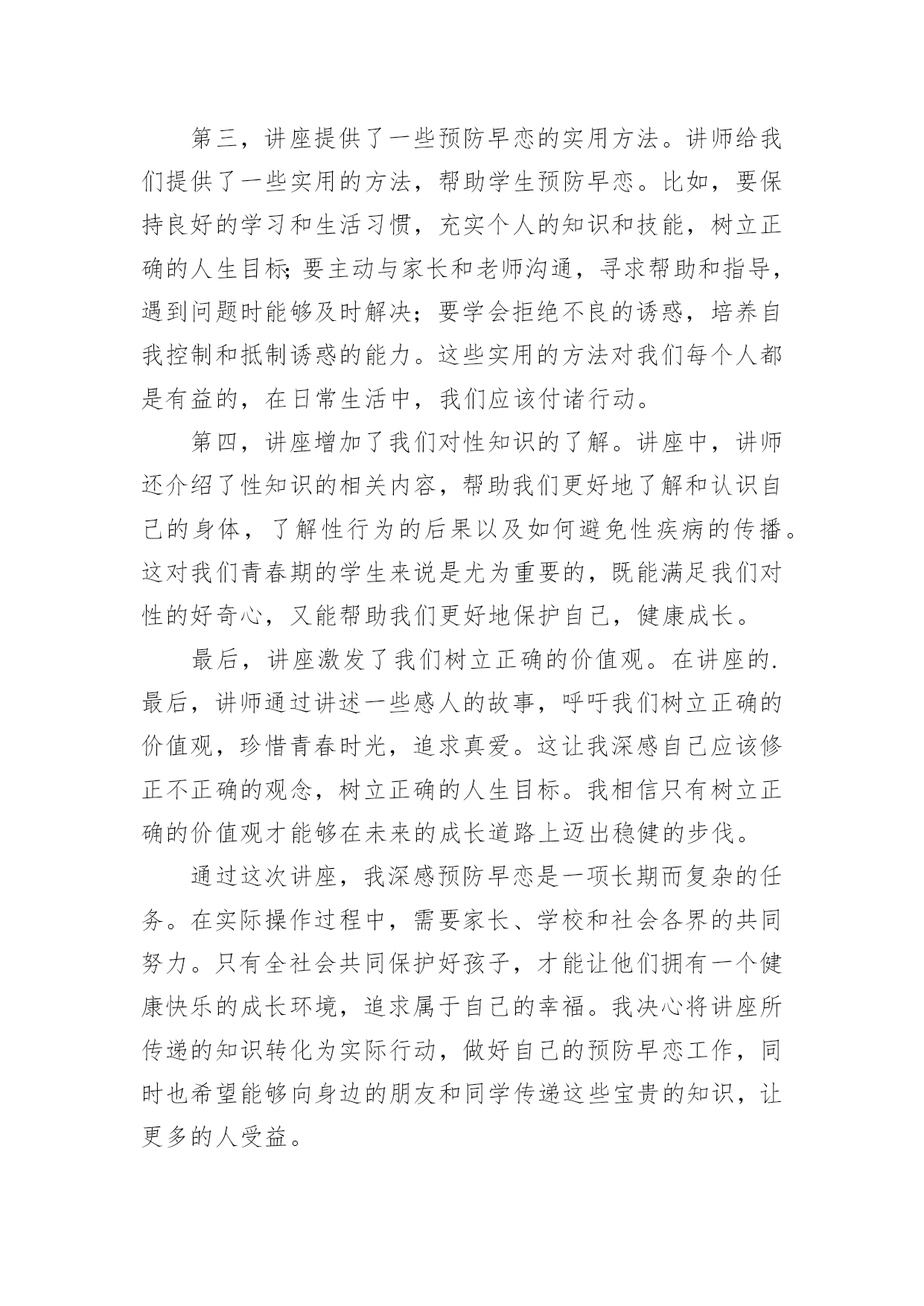 第三，讲座提供了一些预防早恋的实用方法。讲师给我们提供了一些实用的方法，帮助学生预防早恋。比如，要保持良好的学习和生活习惯，充实个人的知识和技能，树立正确的人生目标;要主动与家长和老师沟通，寻求帮助和指导，遇到问题时能够及时解决；要学会拒绝不良的诱惑，培养自我控制和抵制诱惑的能力。这些实用的方法对我们每个人都是有益的，在日常生活中，我们应该付诸行动。

第四，讲座增加了我们对性知识的了解。讲座中，讲师还介绍了性知识的相关内容，帮助我们更好地了解和认识自己的身体，了解性行为的后果以及如何避免性疾病的传播。这对我们青春期的学生来说是尤为重要的，既能满足我们对性的好奇心，又能帮助我们更好地保护自己，健康成长。

最后，讲座激发了我们树立正确的价值观。在讲座的.最后，讲师通过讲述一些感人的故事，呼吁我们树立正确的价值观，珍惜青春时光，追求真爱。这让我深感自己应该修正不正确的观念，树立正确的人生目标。我相信只有树立正确的价值观才能够在未来的成长道路上迈出稳健的步伐。

通过这次讲座，我深感预防早恋是一项长期而复杂的任务。在实际操作过程中，需要家长、学校和社会各界的共同努力。只有全社会共同保护好孩子，才能让他们拥有一个健康快乐的成长环境，追求属于自己的幸福。我决心将讲座所传递的知识转化为实际行动，做好自己的预防早恋工作，同时也希望能够向身边的朋友和同学传递这些宝贵的知识，让更多的人受益。